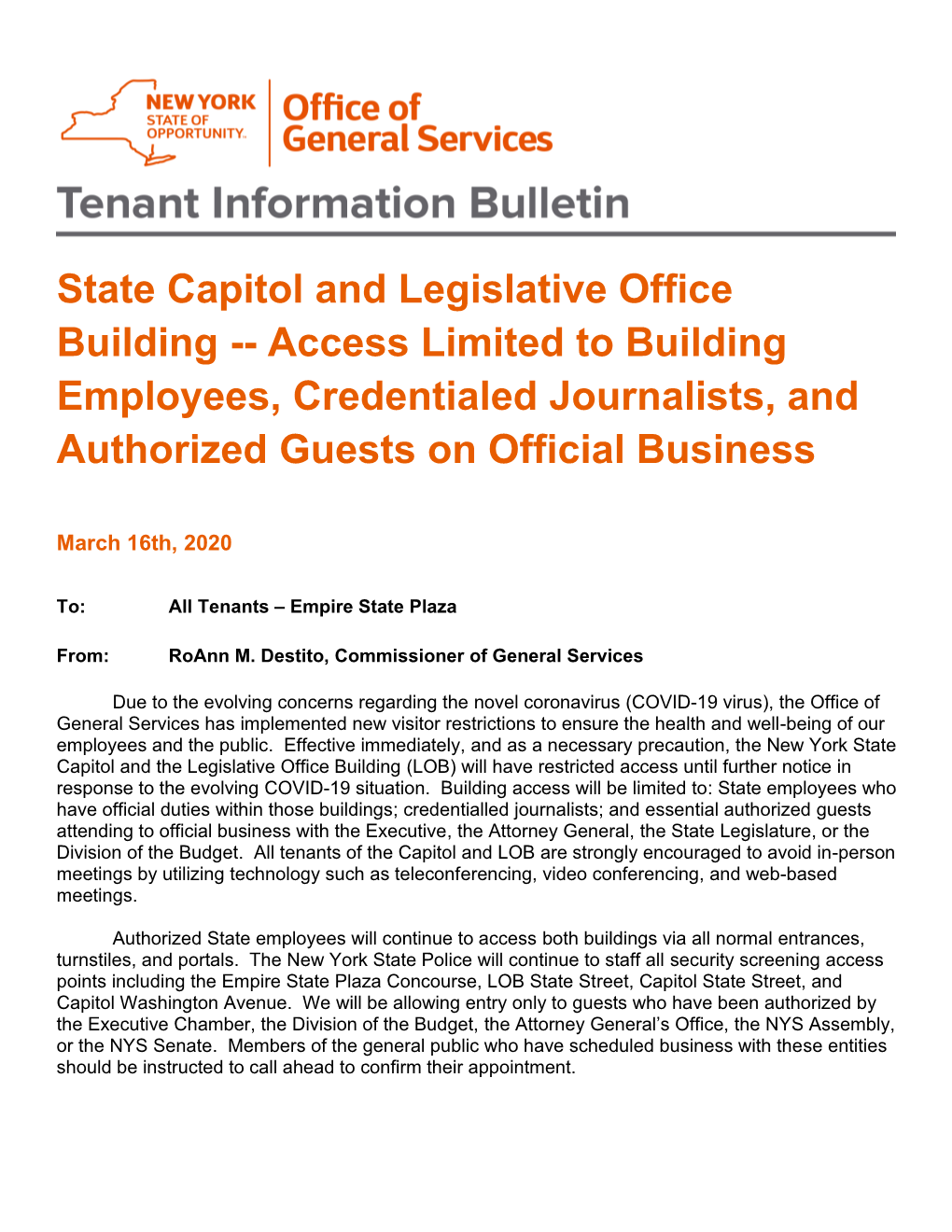 NEW YORK STATE OF OPPORTUNITY.

Office of General Services

Tenant Information Bulletin

State Capitol and Legislative Office Building -- Access Limited to Building Employees, Credentialed Journalists, and Authorized Guests on Official Business

March 16th, 2020

To: All Tenants – Empire State Plaza

From: RoAnn M. Destito, Commissioner of General Services

Due to the evolving concerns regarding the novel coronavirus (COVID-19 virus), the Office of General Services has implemented new visitor restrictions to ensure the health and well-being of our employees and the public. Effective immediately, and as a necessary precaution, the New York State Capitol and the Legislative Office Building (LOB) will have restricted access until further notice in response to the evolving COVID-19 situation. Building access will be limited to: State employees who have official duties within those buildings; credentialled journalists; and essential authorized guests attending to official business with the Executive, the Attorney General, the State Legislature, or the Division of the Budget. All tenants of the Capitol and LOB are strongly encouraged to avoid in-person meetings by utilizing technology such as teleconferencing, video conferencing, and web-based meetings.

Authorized State employees will continue to access both buildings via all normal entrances, turnstiles, and portals. The New York State Police will continue to staff all security screening access points including the Empire State Plaza Concourse, LOB State Street, Capitol State Street, and Capitol Washington Avenue. We will be allowing entry only to guests who have been authorized by the Executive Chamber, the Division of the Budget, the Attorney General's Office, the NYS Assembly, or the NYS Senate. Members of the general public who have scheduled business with these entities should be instructed to call ahead to confirm their appointment.